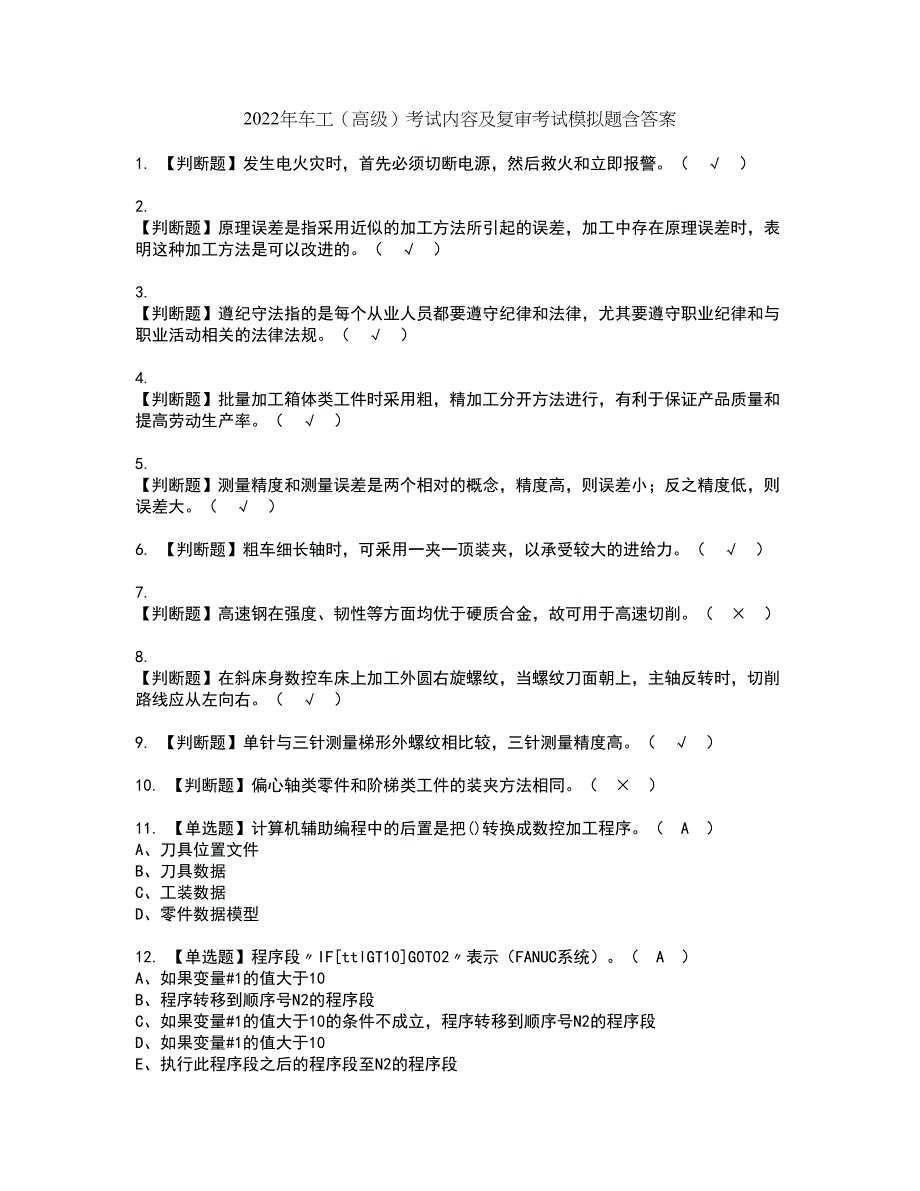 2022年车工（高级）考试内容及复审考试模拟题含答案

1. 【判断题】发生电火灾时，首先必须切断电源，然后救火和立即报警。（ √ ）

2.
【判断题】原理误差是指采用近似的加工方法所引起的误差，加工中存在原理误差时，表明这种加工方法是可以改进的。（ √ ）

3.
【判断题】遵纪守法指的是每个从业人员都要遵守纪律和法律，尤其要遵守职业纪律和与职业活动相关的法律法规。（ √ ）

4.
【判断题】批量加工箱体类工件时采用粗，精加工分开方法进行，有利于保证产品质量和提高劳动生产率。（ √ ）

5.
【判断题】测量精度和测量误差是两个相对的概念，精度高，则误差小；反之精度低，则误差大。（ √ ）

6. 【判断题】粗车细长轴时，可采用一夹一顶装夹，以承受较大的进给力。（ √ ）

7.
【判断题】高速钢在强度、韧性等方面均优于硬质合金，故可用于高速切削。（ × ）

8.
【判断题】在斜床身数控车床上加工外圆右旋螺纹，当螺纹刀面朝上，主轴反转时，切削路线应从左向右。（ √ ）

9. 【判断题】单针与三针测量梯形外螺纹相比较，三针测量精度高。（ √ ）

10. 【判断题】偏心轴类零件和阶梯类工件的装夹方法相同。（ × ）

11. 【单选题】计算机辅助编程中的后置是把()转换成数控加工程序。（ A ）
A、刀具位置文件
B、刀具数据
C、工装数据
D、零件数据模型

12. 【单选题】程序段〃IF[ttlGT10]GOTO2〃表示（FANUC系统）。（ A ）
A、如果变量#1的值大于10
B、程序转移到顺序号N2的程序段
C、如果变量#1的值大于10的条件不成立，程序转移到顺序号N2的程序段
D、如果变量#1的值大于10
E、执行此程序段之后的程序段至N2的程序段